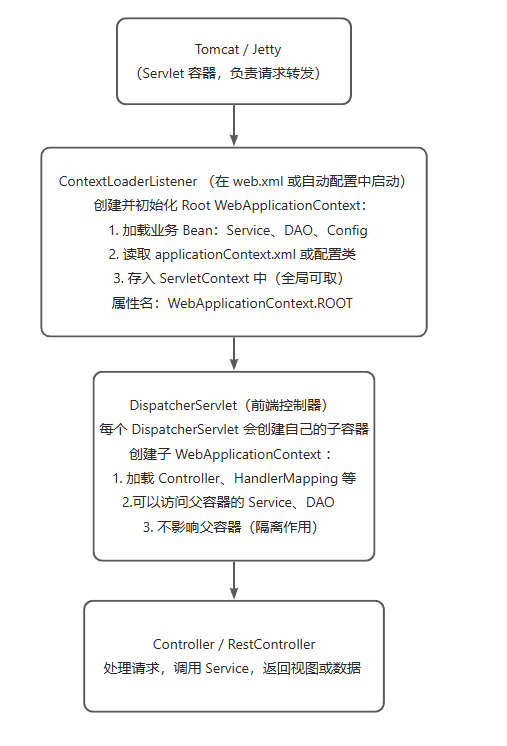 Tomcat / Jetty
（Servlet 容器，负责请求转发）

ContextLoaderListener （在 web.xml 或自动配置中启动）
创建并初始化 Root WebApplicationContext：
1. 加载业务 Bean：Service、DAO、Config
2. 读取 applicationContext.xml 或配置类
3. 存入 ServletContext 中（全局可取）
属性名：WebApplicationContext.ROOT

DispatcherServlet（前端控制器）
每个 DispatcherServlet 会创建自己的子容器
创建子 WebApplicationContext：
1. 加载 Controller、HandlerMapping 等
2.可以访问父容器的 Service、DAO
3. 不影响父容器（隔离作用）

Controller / RestController
处理请求，调用 Service，返回视图或数据